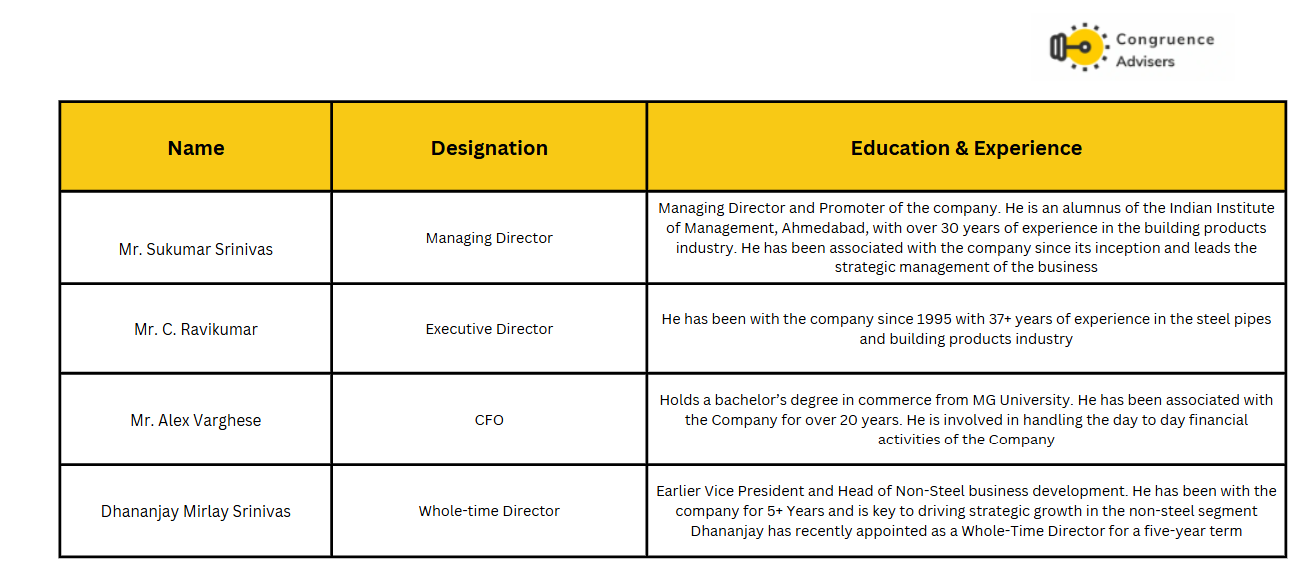 Congruence Advisers

| Name | Designation | Education & Experience |
|---|---|---|
| Mr. Sukumar Srinivas | Managing Director | Managing Director and Promoter of the company. He is an alumnus of the Indian Institute of Management, Ahmedabad, with over 30 years of experience in the building products industry. He has been associated with the company since its inception and leads the strategic management of the business |
| Mr. C. Ravikumar | Executive Director | He has been with the company since 1995 with 37+ years of experience in the steel pipes and building products industry |
| Mr. Alex Varghese | CFO | Holds a bachelor's degree in commerce from MG University. He has been associated with the Company for over 20 years. He is involved in handling the day to day financial activities of the Company |
| Dhananjay Mirlay Srinivas | Whole-time Director | Earlier Vice President and Head of Non-Steel business development. He has been with the company for 5+ Years and is key to driving strategic growth in the non-steel segment Dhananjay has recently appointed as a Whole-Time Director for a five-year term |